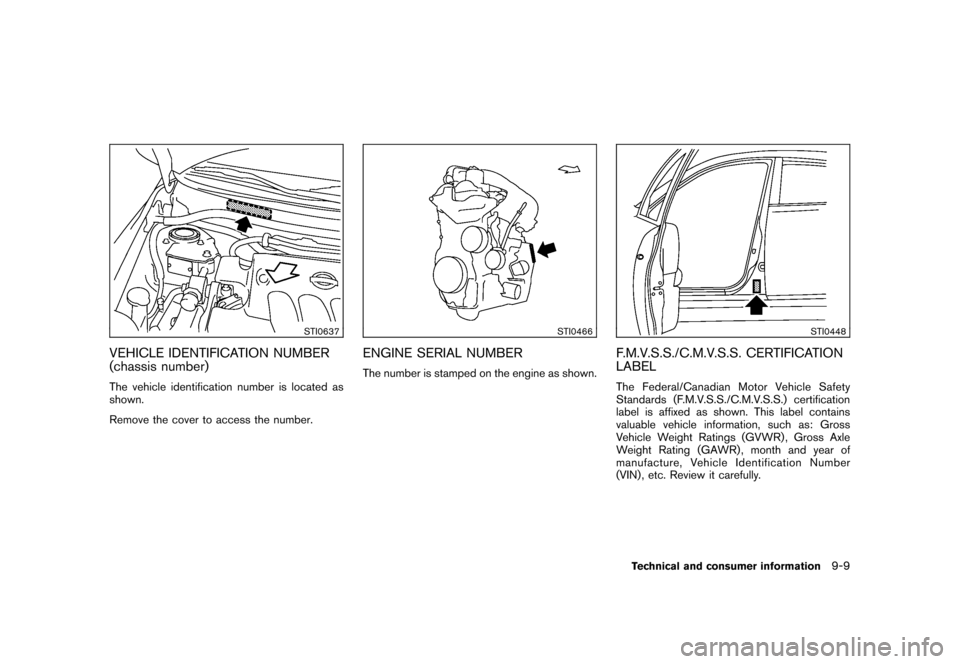 STI0637

VEHICLE IDENTIFICATION NUMBER (chassis number)

The vehicle identification number is located as shown.

Remove the cover to access the number.

STI0466

ENGINE SERIAL NUMBER

The number is stamped on the engine as shown.

STI0448

F.M.V.S.S./C.M.V.S.S. CERTIFICATION LABEL

The Federal/Canadian Motor Vehicle Safety Standards (F.M.V.S.S./C.M.V.S.S.) certification label is affixed as shown. This label contains valuable vehicle information, such as: Gross Vehicle Weight Ratings (GVWR), Gross Axle Weight Rating (GAWR), month and year of manufacture, Vehicle Identification Number (VIN), etc. Review it carefully.

Technical and consumer information 9-9

carmanualsonline.info